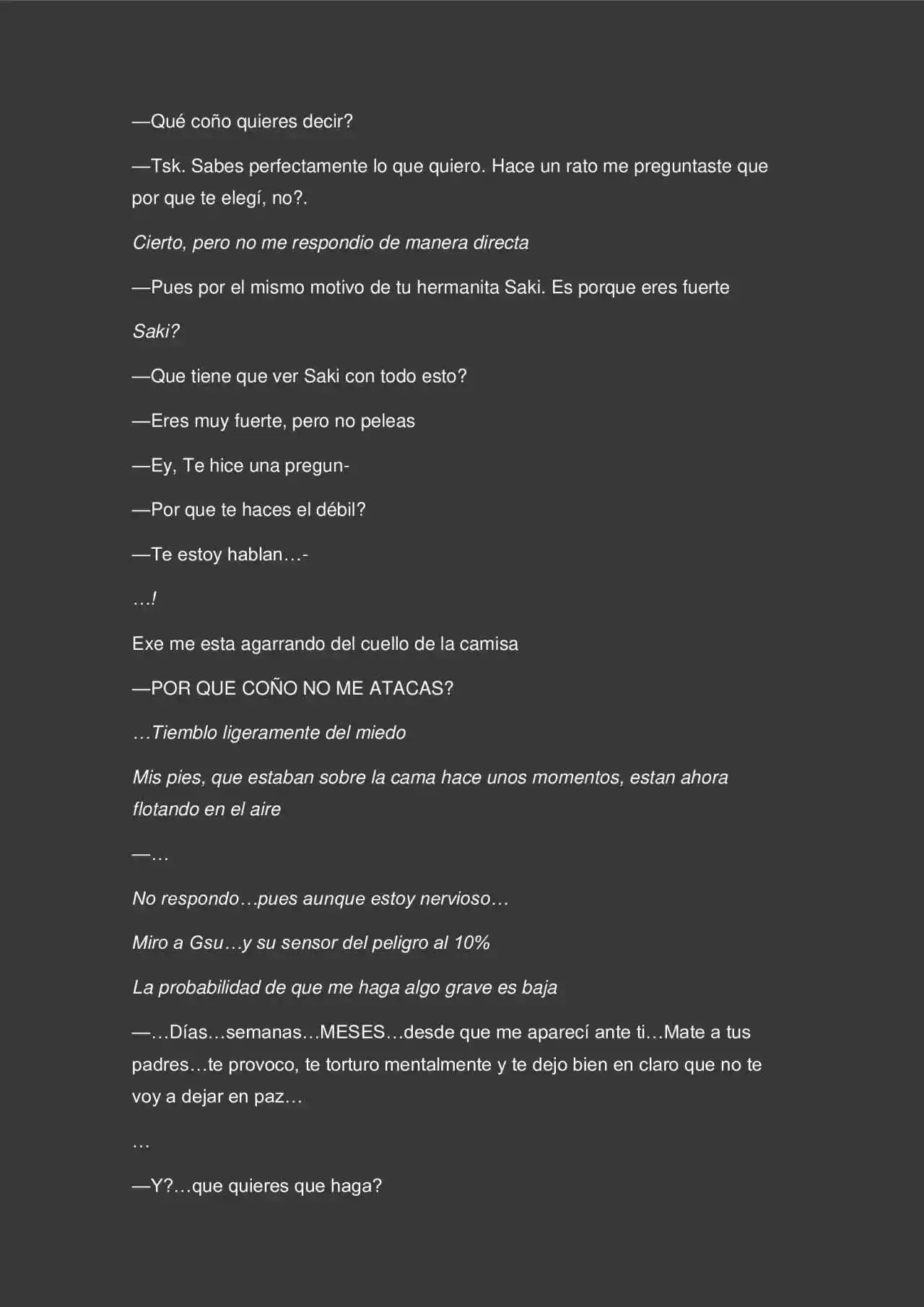 —Qué coño quieres decir?

—Tsk. Sabes perfectamente lo que quiero. Hace un rato me preguntaste que por que te elegí, no?.

Cierto, pero no me respondio de manera directa

—Pues por el mismo motivo de tu hermanita Saki. Es porque eres fuerte

Saki?

—Que tiene que ver Saki con todo esto?

—Eres muy fuerte, pero no peleas

—Ey, Te hice una pregun-

—Por que te haces el débil?

—Te estoy hablan…-

…!

Exe me esta agarrando del cuello de la camisa

—POR QUE COÑO NO ME ATACAS?

…Tiemblo ligeramente del miedo

Mis pies, que estaban sobre la cama hace unos momentos, estan ahora flotando en el aire

—…

No respondo…pues aunque estoy nervioso…

Miro a Gsu…y su sensor del peligro al 10%

La probabilidad de que me haga algo grave es baja

—…Días…semanas…MESES…desde que me aparecí ante ti…Mate a tus padres…te provoco, te torturo mentalmente y te dejo bien en claro que no te voy a dejar en paz…

…

—Y?…que quieres que haga?